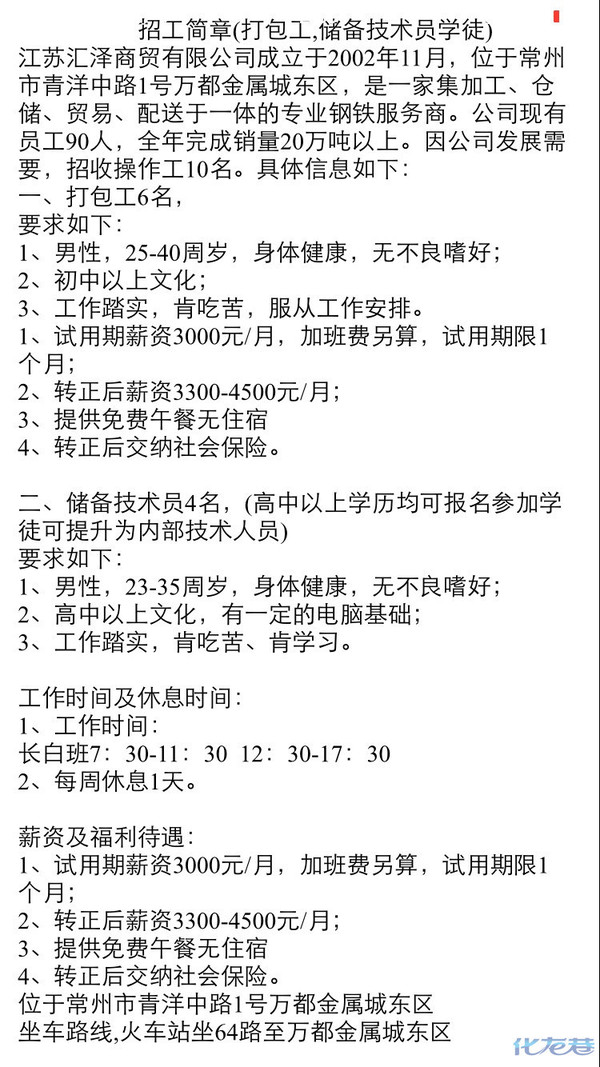 招工简章(打包工,储备技术员学徒)
江苏汇泽商贸有限公司成立于2002年11月，位于常州市青洋中路1号万都金属城东区，是一家集加工、仓储、贸易、配送于一体的专业钢铁服务商。公司现有员工90人，全年完成销量20万吨以上。因公司发展需要，招收操作工10名。具体信息如下：
一、打包工6名，
要求如下：
1、男性，25-40周岁，身体健康，无不良嗜好；
2、初中以上文化；
3、工作踏实，肯吃苦，服从工作安排。
1、试用期薪资3000元/月，加班费另算，试用期限1个月；
2、转正后薪资3300-4500元/月；
3、提供免费午餐无住宿
4、转正后交纳社会保险。

二、储备技术员4名，(高中以上学历均可报名参加学徒可提升为内部技术人员)
要求如下：
1、男性，23-35周岁，身体健康，无不良嗜好；
2、高中以上文化，有一定的电脑基础；
3、工作踏实，肯吃苦、肯学习。

工作时间及休息时间：
1、工作时间：
长白班7：30-11：30 12：30-17：30
2、每周休息1天。

薪资及福利待遇：
1、试用期薪资3000元/月，加班费另算，试用期限1个月；
2、转正后薪资3300-4500元/月；
3、提供免费午餐无住宿
4、转正后交纳社会保险。
位于常州市青洋中路1号万都金属城东区
坐车路线,火车站坐64路至万都金属城东区

化龙巷